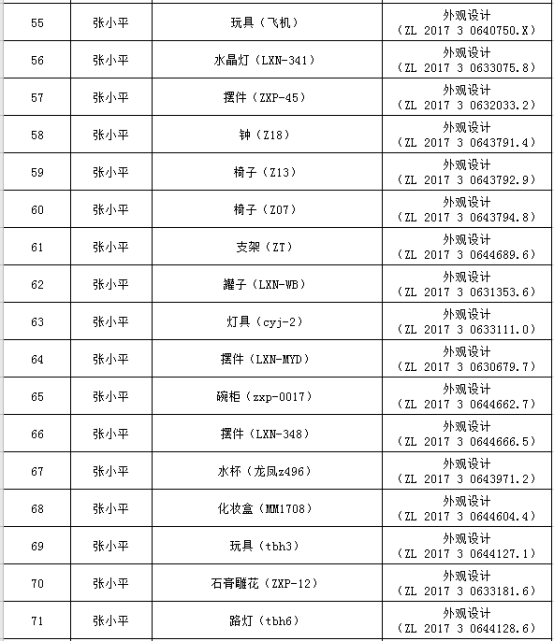 | 55 | 张小平 | 玩具（飞机） | 外观设计（ZL 2017 3 0640750.X） |
|---|---|---|---|
| 56 | 张小平 | 水晶灯（LXN-341） | 外观设计（ZL 2017 3 0633075.8） |
| 57 | 张小平 | 摆件（ZXP-45） | 外观设计（ZL 2017 3 0632033.2） |
| 58 | 张小平 | 钟（Z18） | 外观设计（ZL 2017 3 0643791.4） |
| 59 | 张小平 | 椅子（Z13） | 外观设计（ZL 2017 3 0643792.9） |
| 60 | 张小平 | 椅子（Z07） | 外观设计（ZL 2017 3 0643794.8） |
| 61 | 张小平 | 支架（ZT） | 外观设计（ZL 2017 3 0644689.6） |
| 62 | 张小平 | 罐子（LXN-WB） | 外观设计（ZL 2017 3 0631353.6） |
| 63 | 张小平 | 灯具（cyj-2） | 外观设计（ZL 2017 3 0633111.0） |
| 64 | 张小平 | 摆件（LXN-MYD） | 外观设计（ZL 2017 3 0630679.7） |
| 65 | 张小平 | 碗柜（zxp-0017） | 外观设计（ZL 2017 3 0644662.7） |
| 66 | 张小平 | 摆件（LXN-348） | 外观设计（ZL 2017 3 0644666.5） |
| 67 | 张小平 | 水杯（龙凤z496） | 外观设计（ZL 2017 3 0643971.2） |
| 68 | 张小平 | 化妆盒（MM1708） | 外观设计（ZL 2017 3 0644604.4） |
| 69 | 张小平 | 玩具（tbh3） | 外观设计（ZL 2017 3 0644127.1） |
| 70 | 张小平 | 石膏雕花（ZXP-12） | 外观设计（ZL 2017 3 0633181.6） |
| 71 | 张小平 | 路灯（tbh6） | 外观设计（ZL 2017 3 0644128.6） |